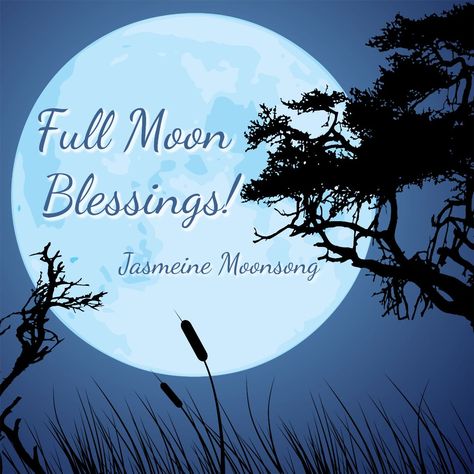 Full Moon Blessings!

Jasmeine Moonsong